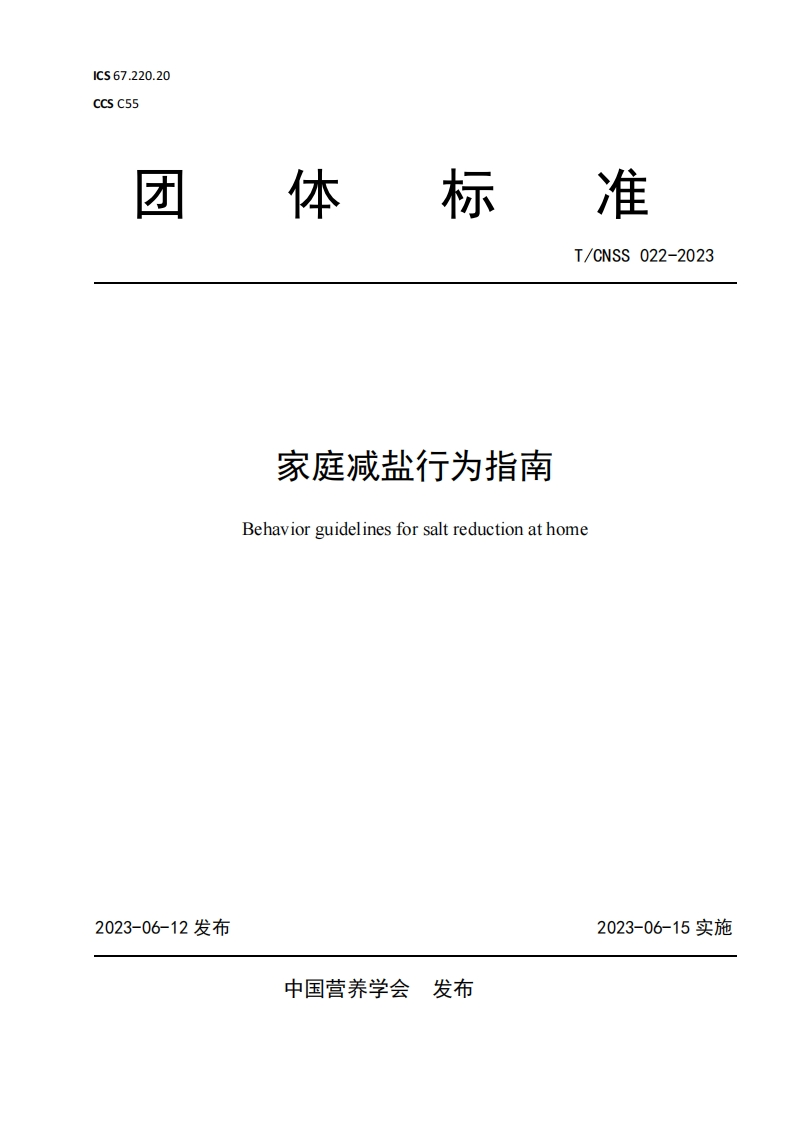 ICS 67.220.20
CCS C55

团 体 标 准

T/CNSS 022-2023

家庭减盐行为指南

Behavior guidelines for salt reduction at home

2023-06-12 发布

2023-06-15 实施

中国营养学会 发布